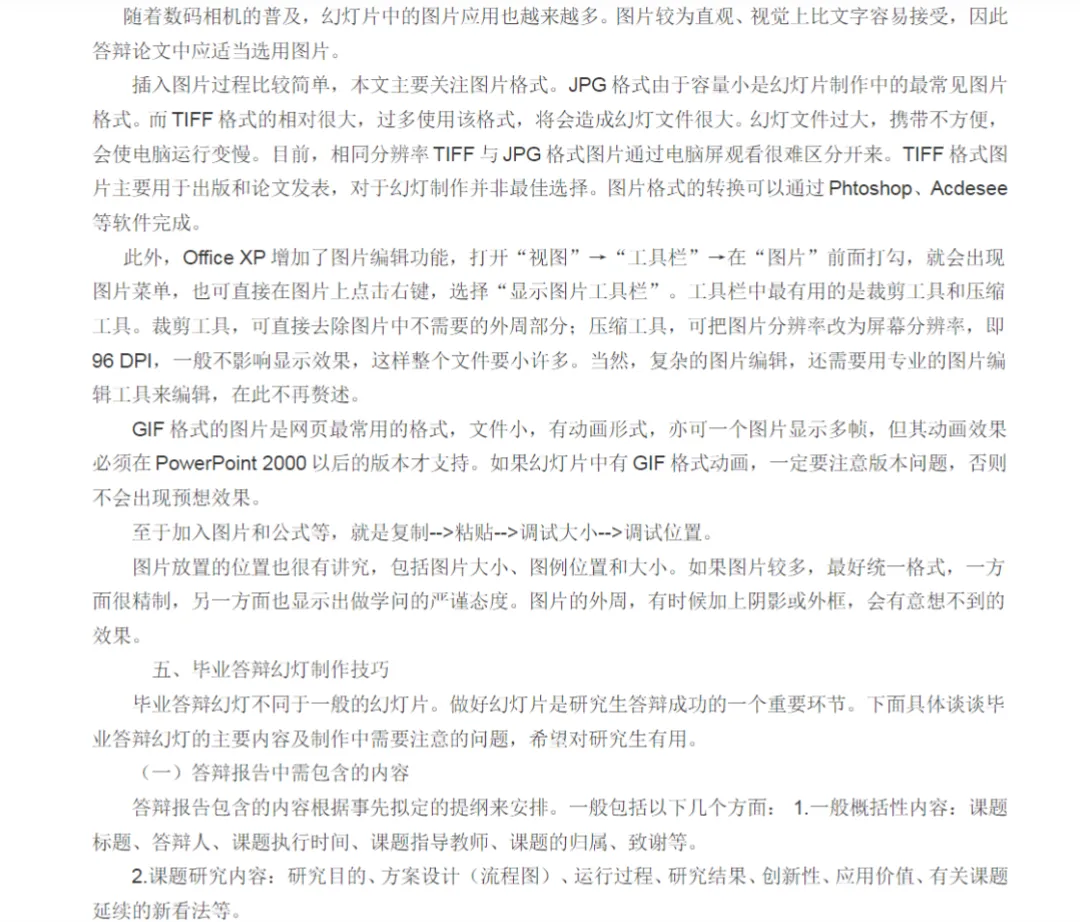 随着数码相机的普及，幻灯片中的图片应用也越来越多。图片较为直观、视觉上比文字容易接受，因此答辩论文中应适当选用图片。

插入图片过程比较简单，本文主要关注图片格式。JPG 格式由于容量小是幻灯片制作中的最常见图片格式。而 TIFF 格式的相对很大，过多使用该格式，将会造成幻灯文件很大。幻灯文件过大，携带不方便，会使电脑运行变慢。目前，相同分辨率 TIFF 与 JPG 格式图片通过电脑屏观看很难区分开来。TIFF 格式图片主要用于出版和论文发表，对于幻灯制作并非最佳选择。图片格式的转换可以通过 Phtoshop、Acdesee 等软件完成。

此外，Office XP 增加了图片编辑功能，打开“视图”→“工具栏”→在“图片”前面打勾，就会出现图片菜单，也可直接在图片上点击右键，选择“显示图片工具栏”。工具栏中最有用的是裁剪工具和压缩工具。裁剪工具，可直接去除图片中不需要的外周部分；压缩工具，可把图片分辨率改为屏幕分辨率，即 96 DPI，一般不影响显示效果，这样整个文件要小许多。当然，复杂的图片编辑，还需要用专业的图片编辑工具来编辑，在此不再赘述。

GIF 格式的图片是网页最常用的格式，文件小，有动画形式，亦可一个图片显示多帧，但其动画效果必须在 PowerPoint 2000 以后的版本才支持。如果幻灯片中有 GIF 格式动画，一定要注意版本问题，否则不会出现预想效果。

至于加入图片和公式等，就是复制-->粘贴-->调试大小-->调试位置。

图片放置的位置也很有讲究，包括图片大小、图例位置和大小。如果图片较多，最好统一格式，一方面很精制，另一方面也显示出做学问的严谨态度。图片的外周，有时候加上阴影或外框，会有意想不到的效果。

五、毕业答辩幻灯制作技巧

毕业答辩幻灯不同于一般的幻灯片。做好幻灯片是研究生答辩成功的一个重要环节。下面具体谈谈毕业答辩幻灯的主要内容及制作中需要注意的问题，希望对研究生有用。

（一）答辩报告中需包含的内容

答辩报告包含的内容根据事先拟定的提纲来安排。一般包括以下几个方面： 1.一般概括性内容：课题标题、答辩人、课题执行时间、课题指导教师、课题的归属、致谢等。

2.课题研究内容：研究目的、方案设计（流程图）、运行过程、研究结果、创新性、应用价值、有关课题延续的新看法等。